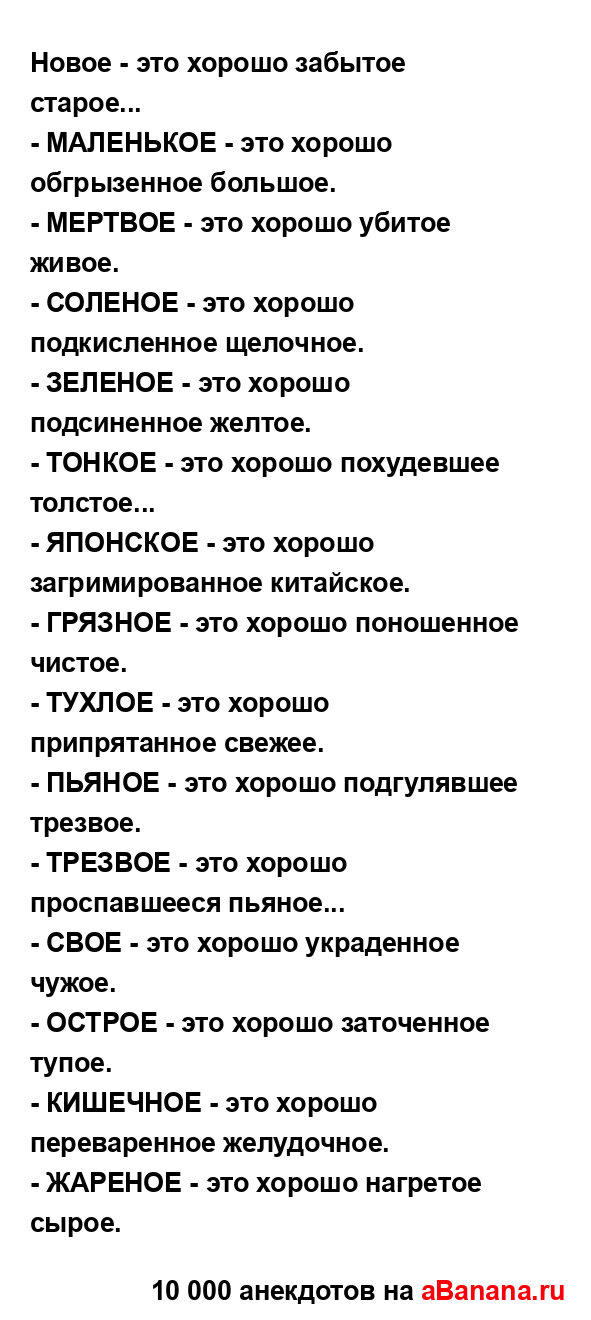 Новое - это хорошо забытое старое...
- МАЛЕНЬКОЕ - это хорошо обгрызенное большое.
- МЕРТВОЕ - это хорошо убитое живое.
- СОЛЕНОЕ - это хорошо подкисленное щелочное.
- ЗЕЛЕНОЕ - это хорошо подсиненное желтое.
- ТОНКОЕ - это хорошо похудевшее толстое...
- ЯПОНСКОЕ - это хорошо загримированное китайское.
- ГРЯЗНОЕ - это хорошо поношенное чистое.
- ТУХЛОЕ - это хорошо припрятанное свежее.
- ПЬЯНОЕ - это хорошо подгулявшее трезвое.
- ТРЕЗВОЕ - это хорошо проспавшееся пьяное...
- СВОЕ - это хорошо украденное чужое.
- ОСТРОЕ - это хорошо заточенное тупое.
- КИШЕЧНОЕ - это хорошо переваренное желудочное.
- ЖАРЕНОЕ - это хорошо нагретое сырое.

10 000 анекдотов на aBanana.ru